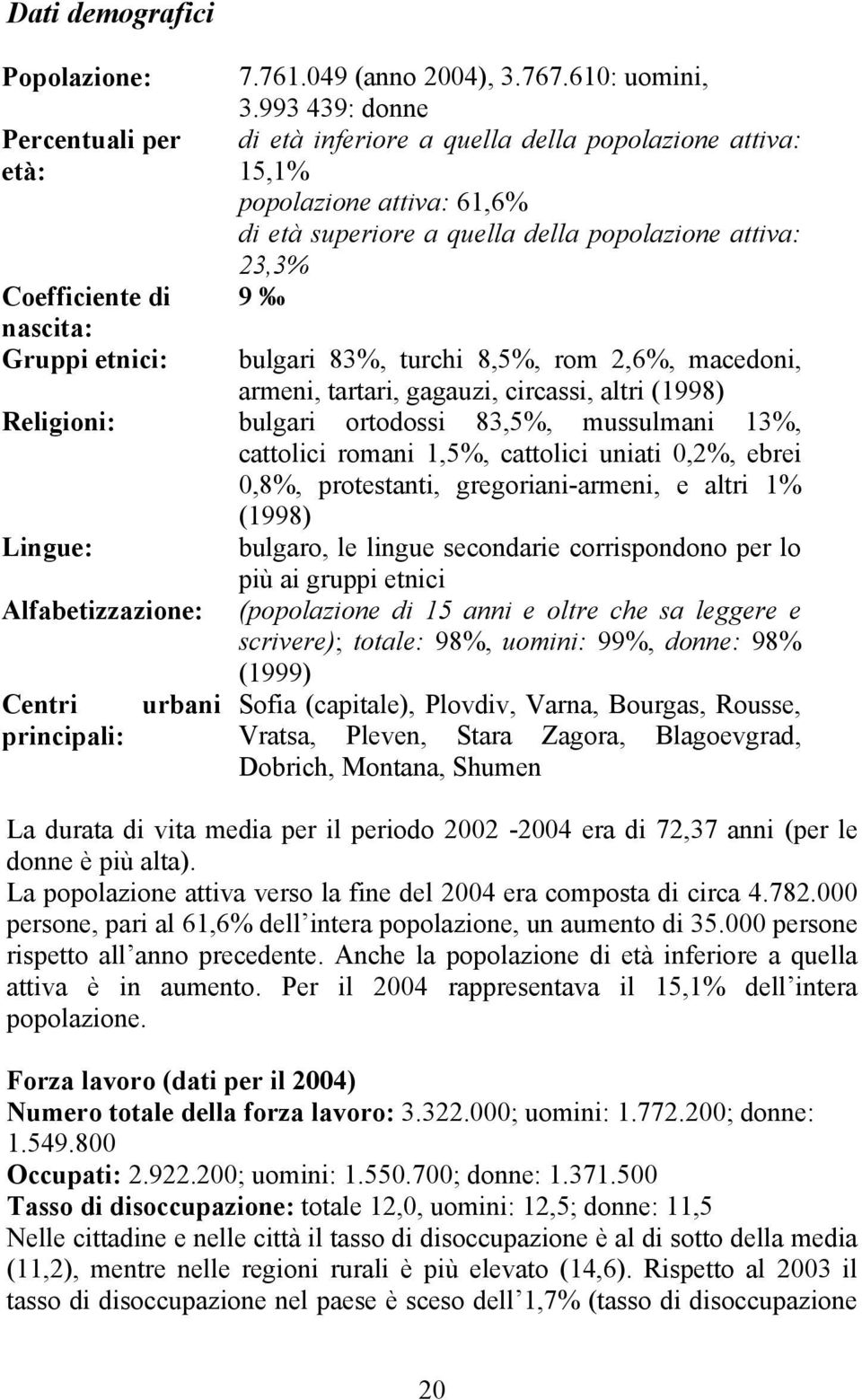 Dati demografici

| | |
|---|---|
| Popolazione: | 7.761.049 (anno 2004), 3.767.610: uomini, 3.993 439: donne |
| Percentuali per età: | di età inferiore a quella della popolazione attiva: 15,1% popolazione attiva: 61,6% di età superiore a quella della popolazione attiva: 23,3% |
| Coefficiente di nascita: | 9 ‰ |
| Gruppi etnici: | bulgari 83%, turchi 8,5%, rom 2,6%, macedoni, armeni, tartari, gagauzi, circassi, altri (1998) |
| Religioni: | bulgari ortodossi 83,5%, mussulmani 13%, cattolici romani 1,5%, cattolici uniati 0,2%, ebrei 0,8%, protestanti, gregoriani-armeni, e altri 1% (1998) |
| Lingue: | bulgaro, le lingue secondarie corrispondono per lo più ai gruppi etnici |
| Alfabetizzazione: | (popolazione di 15 anni e oltre che sa leggere e scrivere); totale: 98%, uomini: 99%, donne: 98% (1999) |
| Centri urbani principali: | Sofia (capitale), Plovdiv, Varna, Bourgas, Rousse, Vratsa, Pleven, Stara Zagora, Blagoevgrad, Dobrich, Montana, Shumen |

La durata di vita media per il periodo 2002 -2004 era di 72,37 anni (per le donne è più alta).
La popolazione attiva verso la fine del 2004 era composta di circa 4.782.000 persone, pari al 61,6% dell intera popolazione, un aumento di 35.000 persone rispetto all anno precedente. Anche la popolazione di età inferiore a quella attiva è in aumento. Per il 2004 rappresentava il 15,1% dell intera popolazione.

Forza lavoro (dati per il 2004)
Numero totale della forza lavoro: 3.322.000; uomini: 1.772.200; donne: 1.549.800
Occupati: 2.922.200; uomini: 1.550.700; donne: 1.371.500
Tasso di disoccupazione: totale 12,0, uomini: 12,5; donne: 11,5
Nelle cittadine e nelle città il tasso di disoccupazione è al di sotto della media (11,2), mentre nelle regioni rurali è più elevato (14,6). Rispetto al 2003 il tasso di disoccupazione nel paese è sceso dell 1,7% (tasso di disoccupazione

20